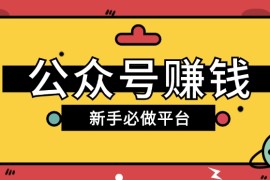 公众号赚钱

新手必做平台